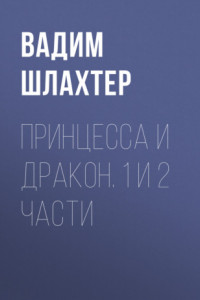 ВАДИМ ШЛАХТЕР

ПРИНЦЕССА И ДРАКОН. 1 И 2 ЧАСТИ